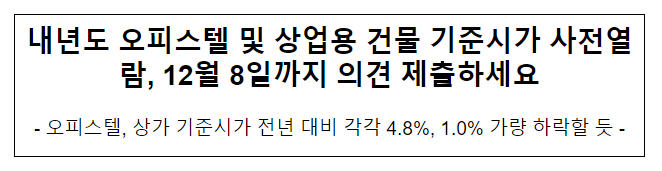 내년도 오피스텔 및 상업용 건물 기준시가 사전열람, 12월 8일까지 의견 제출하세요

- 오피스텔, 상가 기준시가 전년 대비 각각 4.8%, 1.0% 가량 하락할 듯 -